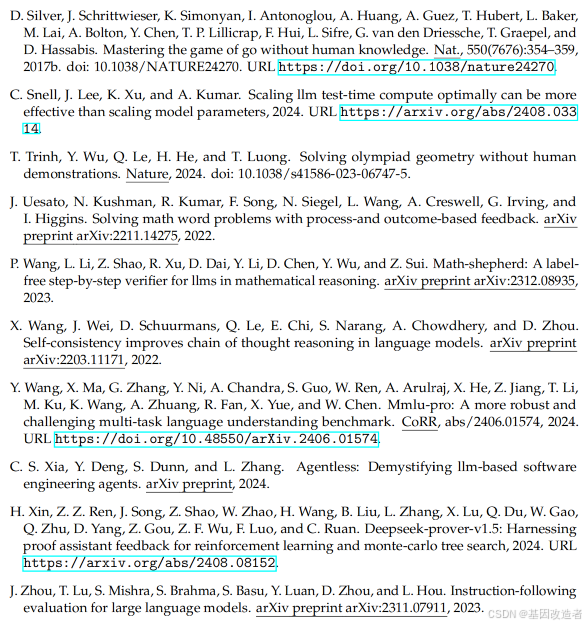 D. Silver, J. Schrittwieser, K. Simonyan, I. Antonoglou, A. Huang, A. Guez, T. Hubert, L. Baker, M. Lai, A. Bolton, Y. Chen, T. P. Lillicrap, F. Hui, L. Sifre, G. van den Driessche, T. Graepel, and D. Hassabis. Mastering the game of go without human knowledge. Nat., 550(7676):354–359, 2017b. doi: 10.1038/NATURE24270. URL https://doi.org/10.1038/nature24270.

C. Snell, J. Lee, K. Xu, and A. Kumar. Scaling llm test-time compute optimally can be more effective than scaling model parameters, 2024. URL https://arxiv.org/abs/2408.03314.

T. Trinh, Y. Wu, Q. Le, H. He, and T. Luong. Solving olympiad geometry without human demonstrations. Nature, 2024. doi: 10.1038/s41586-023-06747-5.

J. Uesato, N. Kushman, R. Kumar, F. Song, N. Siegel, L. Wang, A. Creswell, G. Irving, and I. Higgins. Solving math word problems with process-and outcome-based feedback. arXiv preprint arXiv:2211.14275, 2022.

P. Wang, L. Li, Z. Shao, R. Xu, D. Dai, Y. Li, D. Chen, Y. Wu, and Z. Sui. Math-shepherd: A label-free step-by-step verifier for llms in mathematical reasoning. arXiv preprint arXiv:2312.08935, 2023.

X. Wang, J. Wei, D. Schuurmans, Q. Le, E. Chi, S. Narang, A. Chowdhery, and D. Zhou. Self-consistency improves chain of thought reasoning in language models. arXiv preprint arXiv:2203.11171, 2022.

Y. Wang, X. Ma, G. Zhang, Y. Ni, A. Chandra, S. Guo, W. Ren, A. Arulraj, X. He, Z. Jiang, T. Li, M. Ku, K. Wang, A. Zhuang, R. Fan, X. Yue, and W. Chen. Mmlu-pro: A more robust and challenging multi-task language understanding benchmark. CoRR, abs/2406.01574, 2024. URL https://doi.org/10.48550/arXiv.2406.01574.

C. S. Xia, Y. Deng, S. Dunn, and L. Zhang. Agentless: Demystifying llm-based software engineering agents. arXiv preprint, 2024.

H. Xin, Z. Z. Ren, J. Song, Z. Shao, W. Zhao, H. Wang, B. Liu, L. Zhang, X. Lu, Q. Du, W. Gao, Q. Zhu, D. Yang, Z. Gou, Z. F. Wu, F. Luo, and C. Ruan. Deepseek-prover-v1.5: Harnessing proof assistant feedback for reinforcement learning and monte-carlo tree search, 2024. URL https://arxiv.org/abs/2408.08152.

J. Zhou, T. Lu, S. Mishra, S. Brahma, S. Basu, Y. Luan, D. Zhou, and L. Hou. Instruction-following evaluation for large language models. arXiv preprint arXiv:2311.07911, 2023.

CSDN @基因改造者